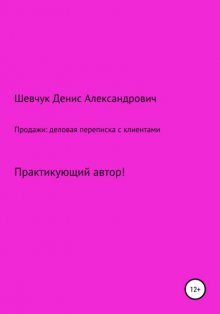 Шевчук Денис Александрович

Продажи: деловая переписка с клиентами

Практикующий автор!

12+